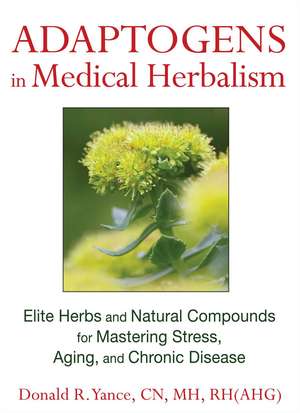 ADAPTOGENS
in Medical Herbalism

Elite Herbs and Natural Compounds for Mastering Stress, Aging, and Chronic Disease

Donald R. Yance, CN, MH, RH(AHG)